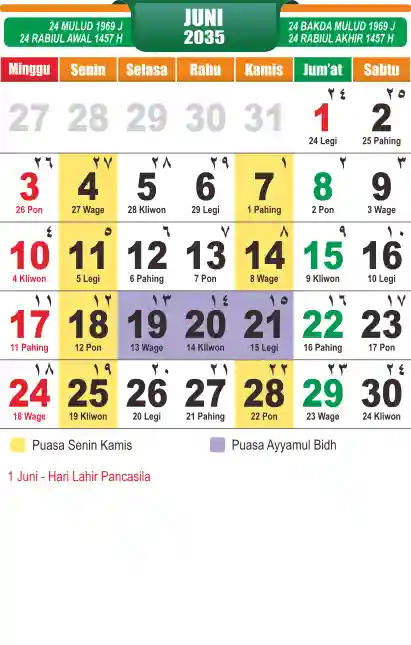 24 MULUD 1969 J
24 RABIUL AWAL 1457 H

JUNI
2035

24 BAKDA MULUD 1969 J
24 RABIUL AKHIR 1457 H

| Minggu | Senin | Selasa | Rabu | Kamis | Jum'at | Sabtu |
|---|---|---|---|---|---|---|
| 27 | 28 | 29 | 30 | 31 | ٢٤ 1 24 Legi | ٢٥ 2 25 Pahing |
| ٢٦ 3 26 Pon | ٢٧ 4 27 Wage | ٢٨ 5 28 Kliwon | ٢٩ 6 29 Legi | ١ 7 1 Pahing | ٢ 8 2 Pon | ٣ 9 3 Wage |
| ٤ 10 4 Kliwon | ٥ 11 5 Legi | ٦ 12 6 Pahing | ٧ 13 7 Pon | ٨ 14 8 Wage | ٩ 15 9 Kliwon | ١٠ 16 10 Legi |
| ١١ 17 11 Pahing | ١٢ 18 12 Pon | ١٣ 19 13 Wage | ١٤ 20 14 Kliwon | ١٥ 21 15 Legi | ١٦ 22 16 Pahing | ١٧ 23 17 Pon |
| ١٨ 24 18 Wage | ١٩ 25 19 Kliwon | ٢٠ 26 20 Legi | ٢١ 27 21 Pahing | ٢٢ 28 22 Pon | ٢٣ 29 23 Wage | ٢٤ 30 24 Kliwon |

Puasa Senin Kamis
Puasa Ayyamul Bidh

1 Juni - Hari Lahir Pancasila